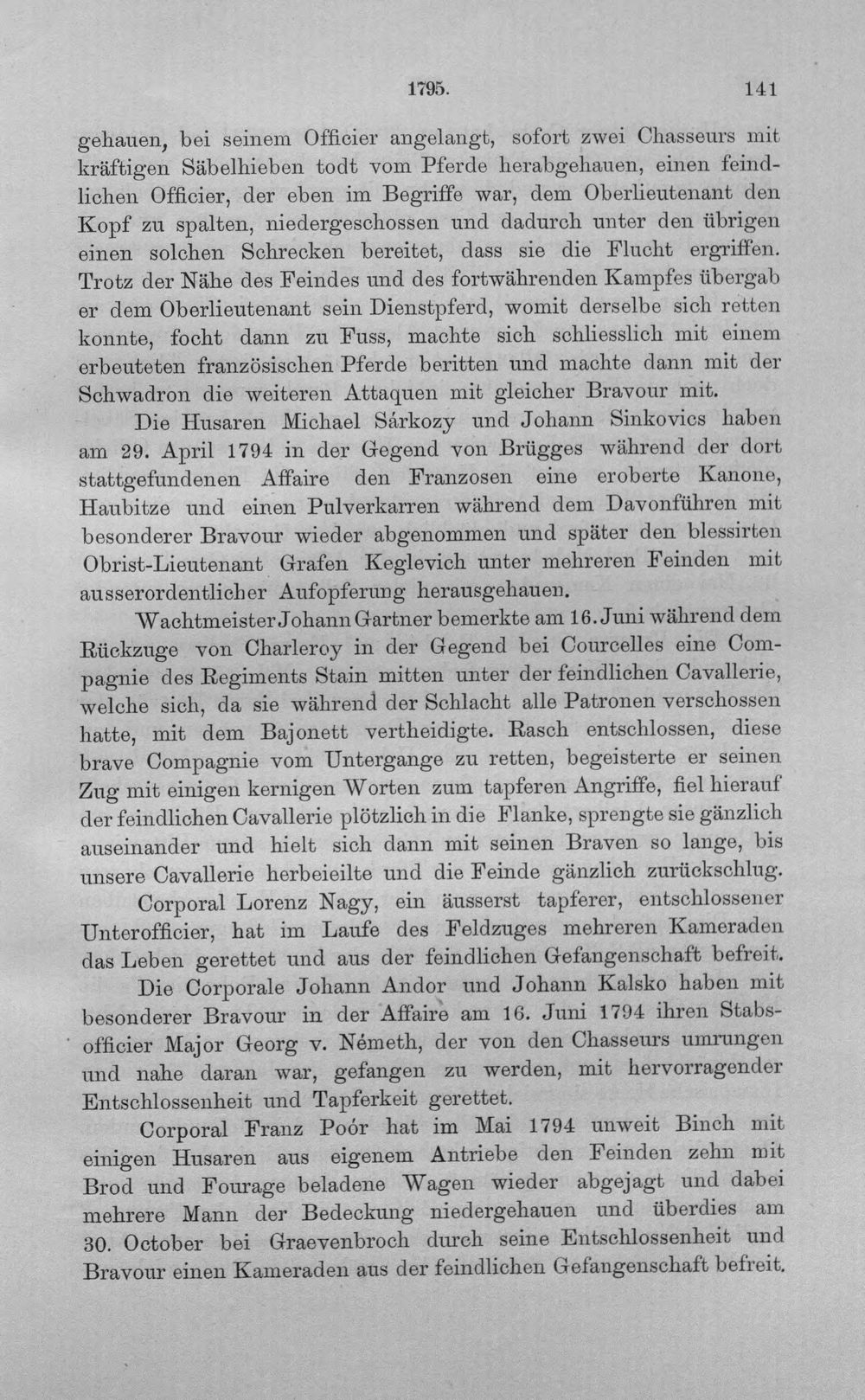 1795. 141

gehauen, bei seinem Officier angelangt, sofort zwei Chasseurs mit kräftigen Säbelhieben todt vom Pferde herabgehauen, einen feindlichen Officier, der eben im Begriffe war, dem Oberlieutenant den Kopf zu spalten, niedergeschossen und dadurch unter den übrigen einen solchen Schrecken bereitet, dass sie die Flucht ergriffen. Trotz der Nähe des Feindes und des fortwährenden Kampfes übergab er dem Oberlieutenant sein Dienstpferd, womit derselbe sich retten konnte, focht dann zu Fuss, machte sich schliesslich mit einem erbeuteten französischen Pferde beritten und machte dann mit der Schwadron die weiteren Attaquen mit gleicher Bravour mit.

Die Husaren Michael Sárkozy und Johann Sinkovics haben am 29. April 1794 in der Gegend von Brügges während der dort stattgefundenen Affaire den Franzosen eine eroberte Kanone, Haubitze und einen Pulverkarren während dem Davonführen mit besonderer Bravour wieder abgenommen und später den blessirten Obrist-Lieutenant Grafen Keglevich unter mehreren Feinden mit ausserordentlicher Aufopferung herausgehauen.

Wachtmeister Johann Gartner bemerkte am 16. Juni während dem Rückzuge von Charleroy in der Gegend bei Courcelles eine Compagnie des Regiments Stain mitten unter der feindlichen Cavallerie, welche sich, da sie während der Schlacht alle Patronen verschossen hatte, mit dem Bajonett vertheidigte. Rasch entschlossen, diese brave Compagnie vom Untergange zu retten, begeisterte er seinen Zug mit einigen kernigen Worten zum tapferen Angriffe, fiel hierauf der feindlichen Cavallerie plötzlich in die Flanke, sprengte sie gänzlich auseinander und hielt sich dann mit seinen Braven so lange, bis unsere Cavallerie herbeieilte und die Feinde gänzlich zurückschlug.

Corporal Lorenz Nagy, ein äusserst tapferer, entschlossener Unterofficier, hat im Laufe des Feldzuges mehreren Kameraden das Leben gerettet und aus der feindlichen Gefangenschaft befreit.

Die Corporale Johann Andor und Johann Kalsko haben mit besonderer Bravour in der Affaire am 16. Juni 1794 ihren Stabsofficier Major Georg v. Németh, der von den Chasseurs umrungen und nahe daran war, gefangen zu werden, mit hervorragender Entschlossenheit und Tapferkeit gerettet.

Corporal Franz Poór hat im Mai 1794 unweit Binch mit einigen Husaren aus eigenem Antriebe den Feinden zehn mit Brod und Fourage beladene Wagen wieder abgejagt und dabei mehrere Mann der Bedeckung niedergehauen und überdies am 30. October bei Graevenbroch durch seine Entschlossenheit und Bravour einen Kameraden aus der feindlichen Gefangenschaft befreit.